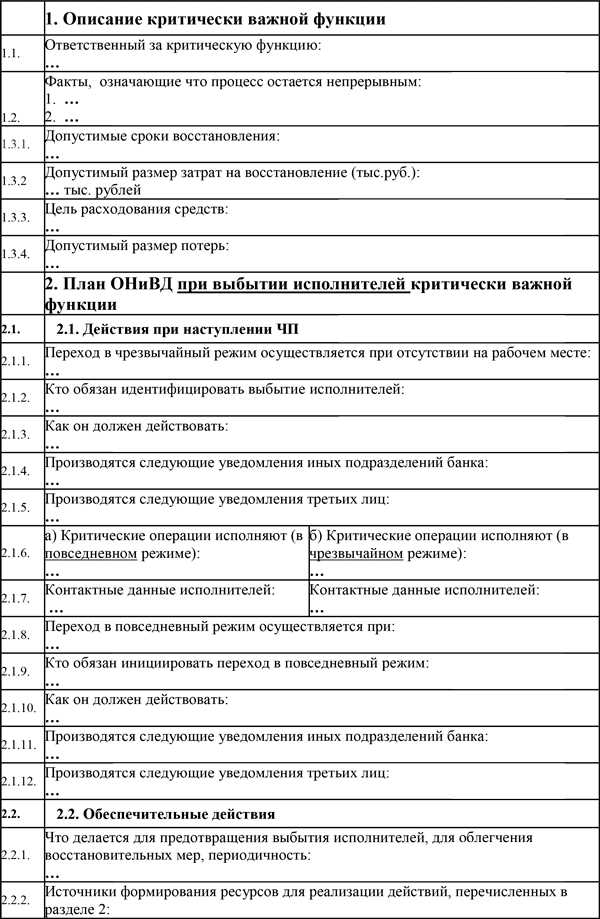 |  | 1. Описание критически важной функции |  |
|---|---|---|
| 1.1. | Ответственный за критическую функцию: … |  |
| 1.2. | Факты, означающие что процесс остается непрерывным: 1. … 2. … |  |
| 1.3.1. | Допустимые сроки восстановления: … |  |
| 1.3.2 | Допустимый размер затрат на восстановление (тыс.руб.): … тыс. рублей |  |
| 1.3.3. | Цель расходования средств: … |  |
| 1.3.4. | Допустимый размер потерь: … |  |
|  | 2. План ОНиВД при выбытии исполнителей критически важной функции |  |
| 2.1. | 2.1. Действия при наступлении ЧП |  |
| 2.1.1. | Переход в чрезвычайный режим осуществляется при отсутствии на рабочем месте: … |  |
| 2.1.2. | Кто обязан идентифицировать выбытие исполнителей: … |  |
| 2.1.3. | Как он должен действовать: … |  |
| 2.1.4. | Производятся следующие уведомления иных подразделений банка: … |  |
| 2.1.5. | Производятся следующие уведомления третьих лиц: … |  |
| 2.1.6. | а) Критические операции исполняют (в повседневном режиме): … | б) Критические операции исполняют (в чрезвычайном режиме): … |
| 2.1.7. | Контактные данные исполнителей: … | Контактные данные исполнителей: … |
| 2.1.8. | Переход в повседневный режим осуществляется при: … |  |
| 2.1.9. | Кто обязан инициировать переход в повседневный режим: … |  |
| 2.1.10. | Как он должен действовать: … |  |
| 2.1.11. | Производятся следующие уведомления иных подразделений банка: … |  |
| 2.1.12. | Производятся следующие уведомления третьих лиц: … |  |
| 2.2. | 2.2. Обеспечительные действия |  |
| 2.2.1. | Что делается для предотвращения выбытия исполнителей, для облегчения восстановительных мер, периодичность: … |  |
| 2.2.2. | Источники формирования ресурсов для реализации действий, перечисленных в разделе 2: |  |